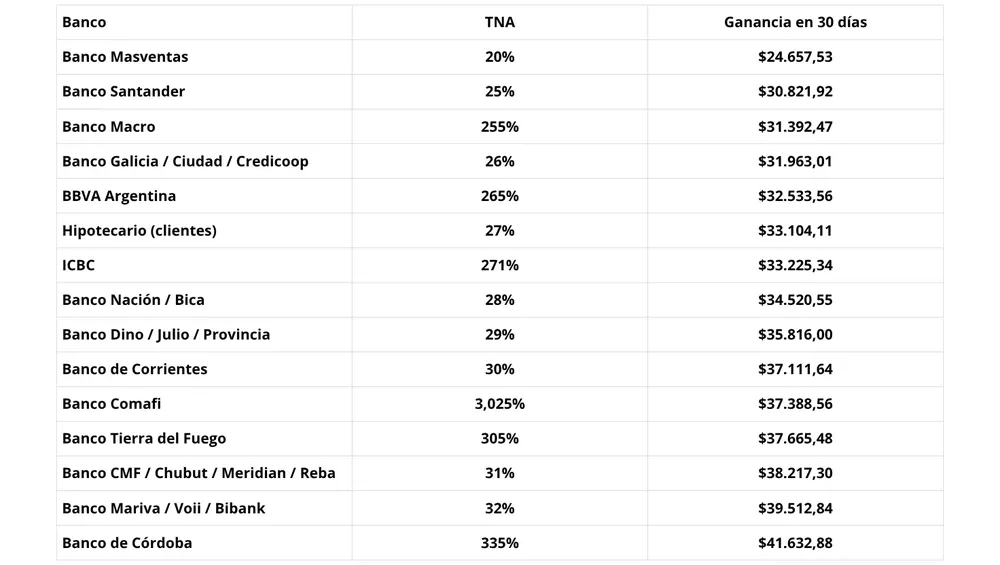 | Banco | TNA | Ganancia en 30 días |
|---|---|---|
| Banco Masventas | 20% | $24.657,53 |
| Banco Santander | 25% | $30.821,92 |
| Banco Macro | 255% | $31.392,47 |
| Banco Galicia / Ciudad / Credicoop | 26% | $31.963,01 |
| BBVA Argentina | 265% | $32.533,56 |
| Hipotecario (clientes) | 27% | $33.104,11 |
| ICBC | 271% | $33.225,34 |
| Banco Nación / Bica | 28% | $34.520,55 |
| Banco Dino / Julio / Provincia | 29% | $35.816,00 |
| Banco de Corrientes | 30% | $37.111,64 |
| Banco Comafi | 3,025% | $37.388,56 |
| Banco Tierra del Fuego | 305% | $37.665,48 |
| Banco CMF / Chubut / Meridian / Reba | 31% | $38.217,30 |
| Banco Mariva / Voii / Bibank | 32% | $39.512,84 |
| Banco de Córdoba | 335% | $41.632,88 |